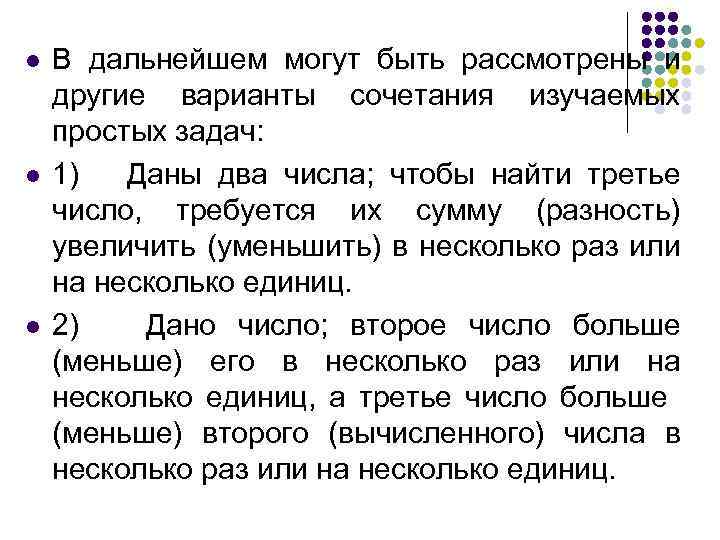 • В дальнейшем могут быть рассмотрены и другие варианты сочетания изучаемых простых задач:

• 1) Даны два числа; чтобы найти третье число, требуется их сумму (разность) увеличить (уменьшить) в несколько раз или на несколько единиц.

• 2) Дано число; второе число больше (меньше) его в несколько раз или на несколько единиц, а третье число больше (меньше) второго (вычисленного) числа в несколько раз или на несколько единиц.